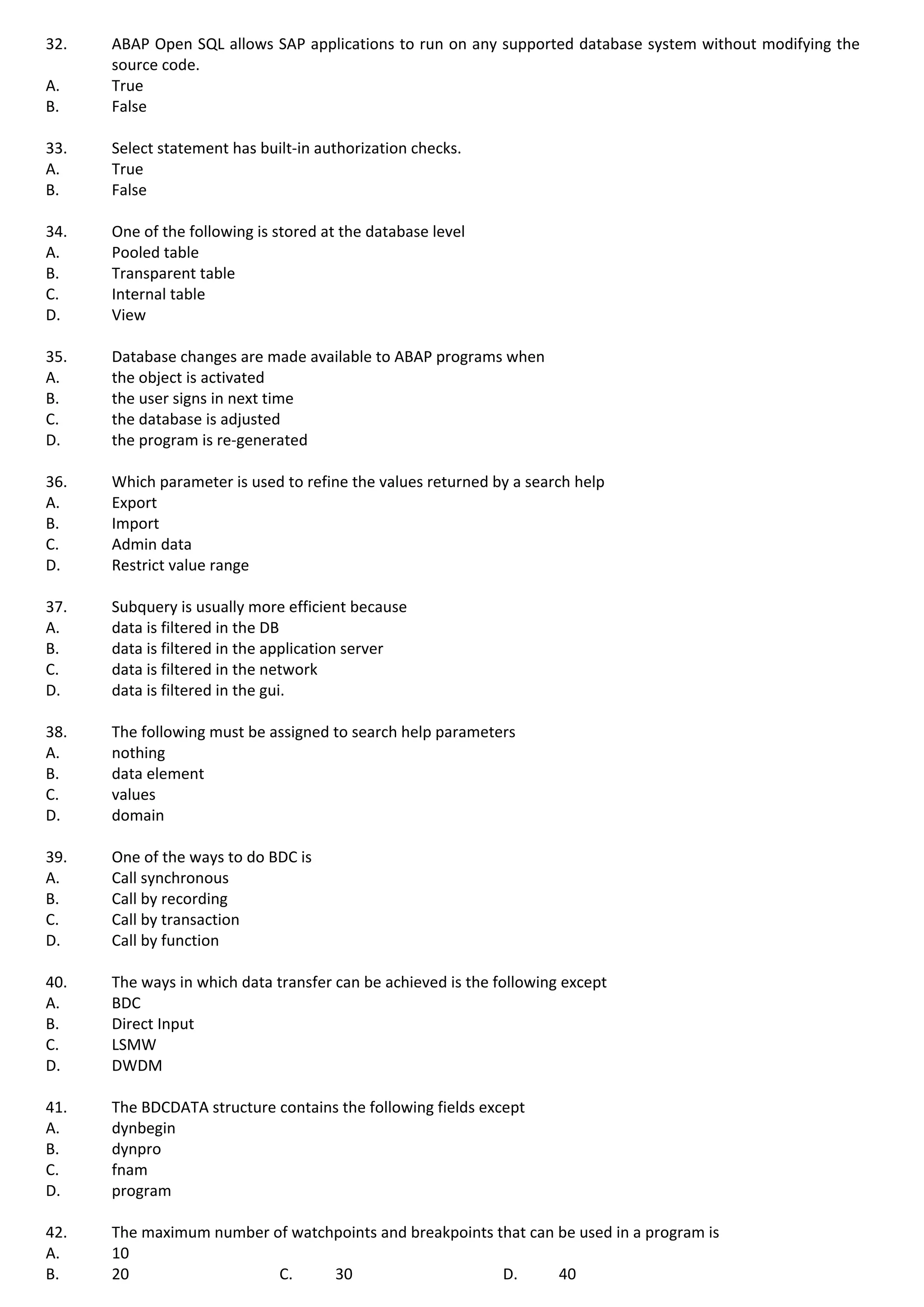 32. ABAP Open SQL allows SAP applications to run on any supported database system without modifying the source code.
A. True
B. False

33. Select statement has built-in authorization checks.
A. True
B. False

34. One of the following is stored at the database level
A. Pooled table
B. Transparent table
C. Internal table
D. View

35. Database changes are made available to ABAP programs when
A. the object is activated
B. the user signs in next time
C. the database is adjusted
D. the program is re-generated

36. Which parameter is used to refine the values returned by a search help
A. Export
B. Import
C. Admin data
D. Restrict value range

37. Subquery is usually more efficient because
A. data is filtered in the DB
B. data is filtered in the application server
C. data is filtered in the network
D. data is filtered in the gui.

38. The following must be assigned to search help parameters
A. nothing
B. data element
C. values
D. domain

39. One of the ways to do BDC is
A. Call synchronous
B. Call by recording
C. Call by transaction
D. Call by function

40. The ways in which data transfer can be achieved is the following except
A. BDC
B. Direct Input
C. LSMW
D. DWDM

41. The BDCDATA structure contains the following fields except
A. dynbegin
B. dynpro
C. fnam
D. program

42. The maximum number of watchpoints and breakpoints that can be used in a program is
A. 10
B. 20 C. 30 D. 40